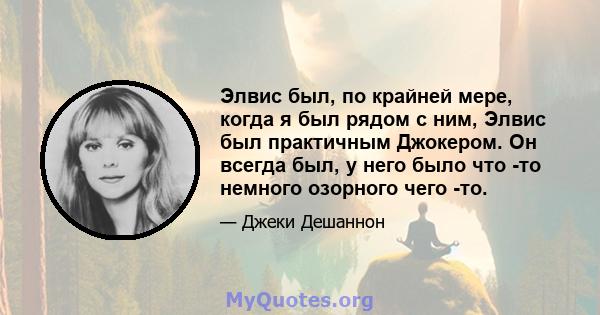 Элвис был, по крайней мере, когда я был рядом с ним, Элвис был практичным Джокером. Он всегда был, у него было что -то немного озорного чего -то.

— Джеки Дешаннон

MyQuotes.org